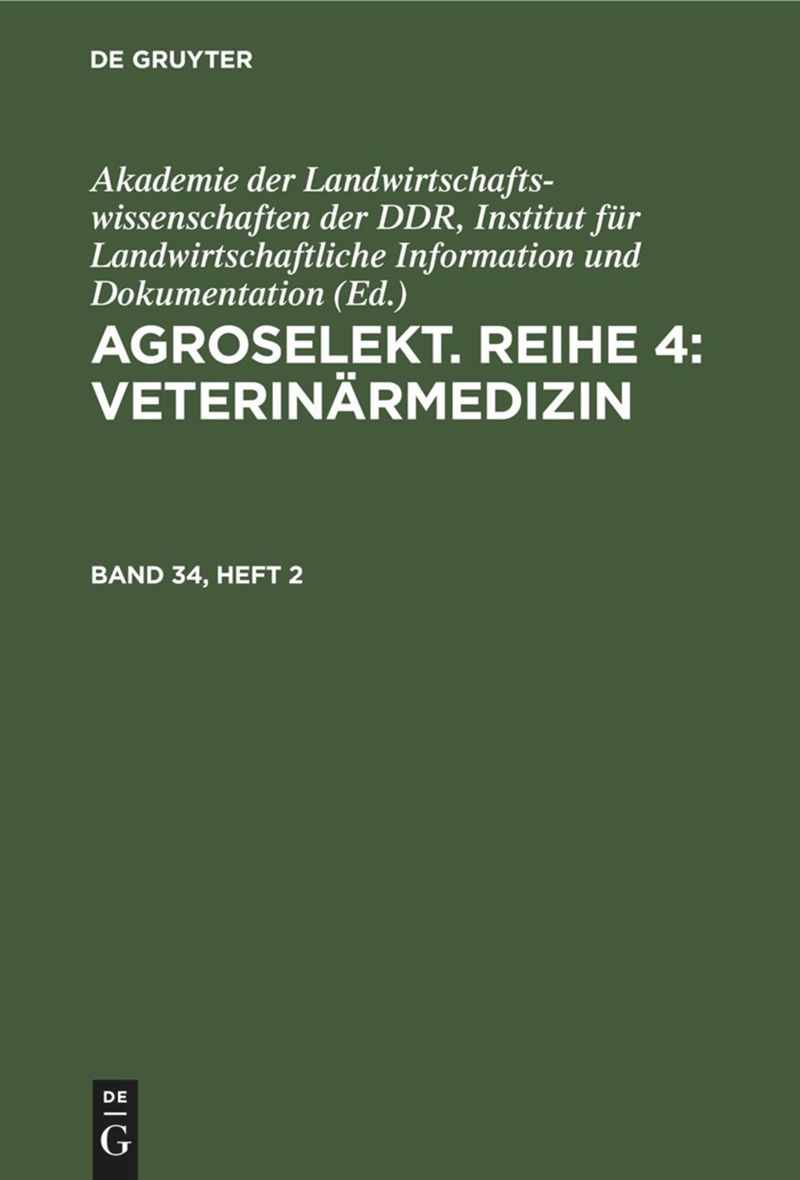 DE GRUYTER

Akademie der Landwirtschaftswissenschaften der DDR, Institut für Landwirtschaftliche Information und Dokumentation (Ed.)

AGROSELEKT. REIHE 4: VETERINÄRMEDIZIN

BAND 34, HEFT 2

DE
G